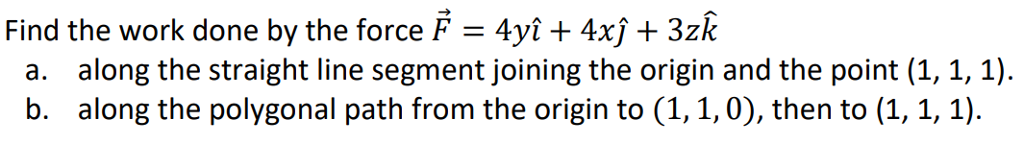 Find the work done by the force $\vec{F} = 4y\hat{\imath} + 4x\hat{\jmath} + 3z\hat{k}$

a. along the straight line segment joining the origin and the point (1, 1, 1).

b. along the polygonal path from the origin to $(1, 1, 0)$, then to (1, 1, 1).